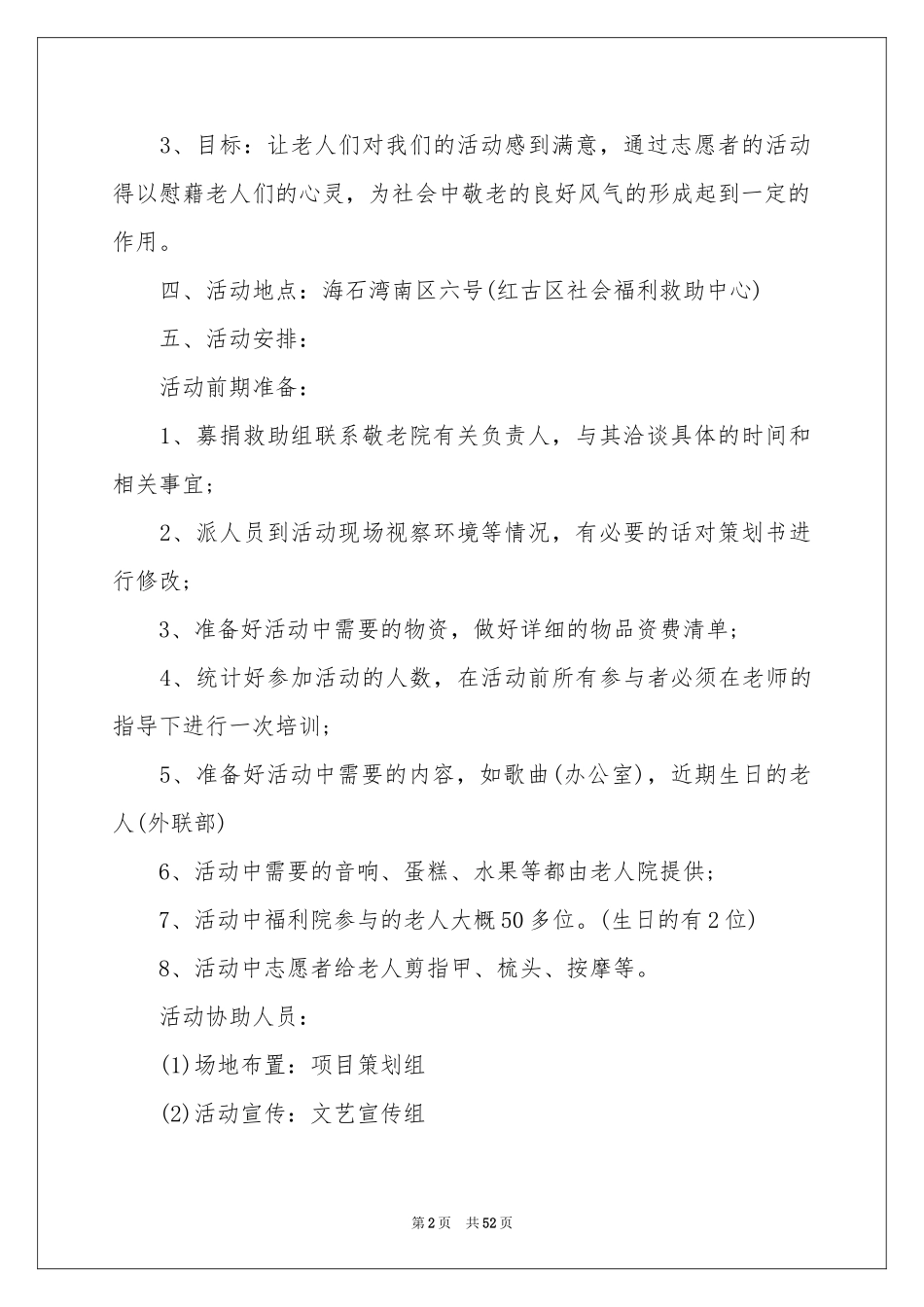 3、目标：让老人们对我们的活动感到满意，通过志愿者的活动得以慰藉老人们的心灵，为社会中敬老的良好风气的形成起到一定的作用。

四、活动地点：海石湾南区六号(红古区社会福利救助中心)

五、活动安排：

活动前期准备：

1、募捐救助组联系敬老院有关负责人，与其洽谈具体的时间和相关事宜；

2、派人员到活动现场视察环境等情况，有必要的话对策划书进行修改；

3、准备好活动中需要的物资，做好详细的物品资费清单；

4、统计好参加活动的人数，在活动前所有参与者必须在老师的指导下进行一次培训；

5、准备好活动中需要的内容，如歌曲(办公室)，近期生日的老人(外联部)

6、活动中需要的音响、蛋糕、水果等都由老人院提供；

7、活动中福利院参与的老人大概50多位。(生日的有2位)

8、活动中志愿者给老人剪指甲、梳头、按摩等。

活动协助人员：

(1)场地布置：项目策划组

(2)活动宣传：文艺宣传组

第2页 共52页